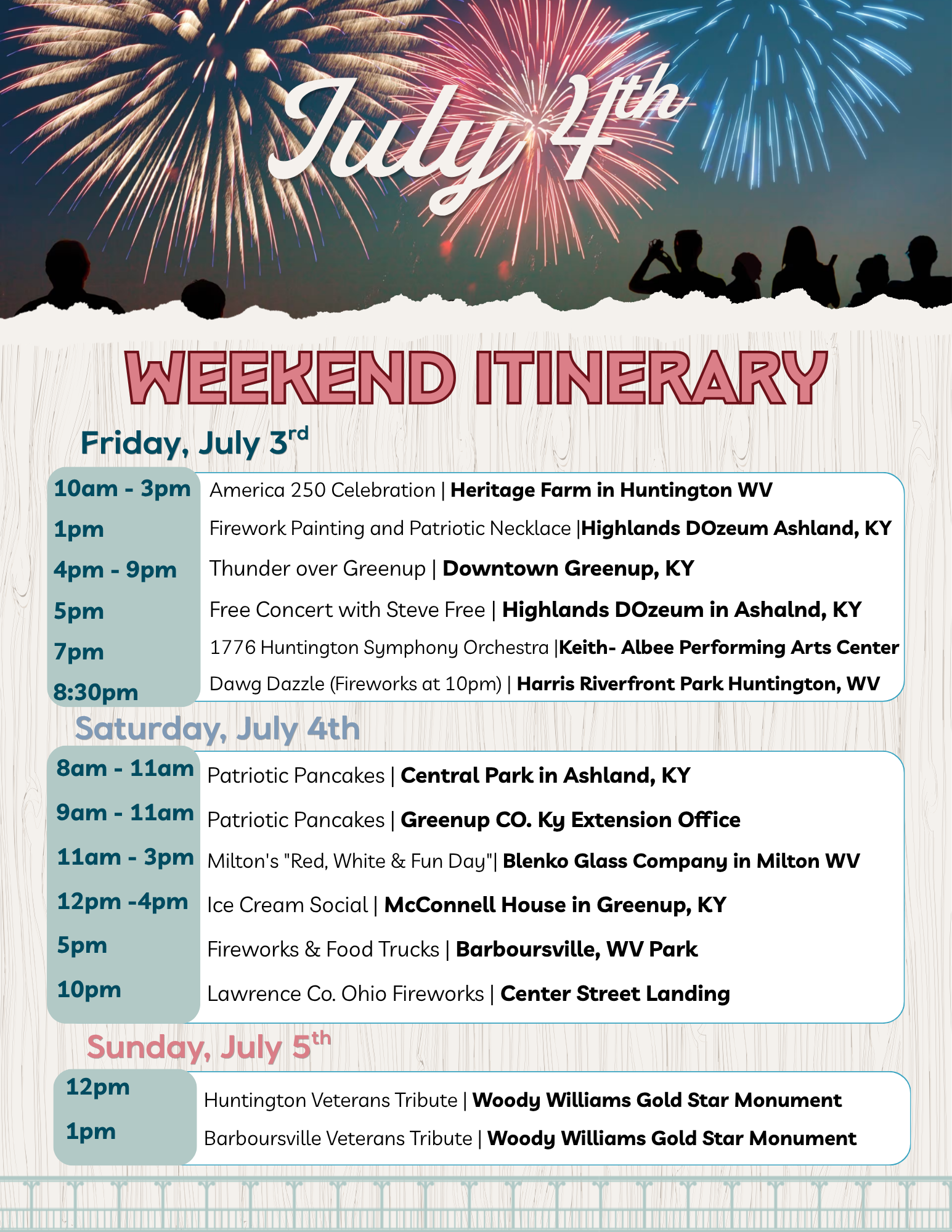 July 4th

WEEKEND ITINERARY

Friday, July 3rd

10am - 3pm America 250 Celebration | Heritage Farm in Huntington WV
1pm Firework Painting and Patriotic Necklace |Highlands DOzeum Ashland, KY
4pm - 9pm Thunder over Greenup | Downtown Greenup, KY
5pm Free Concert with Steve Free | Highlands DOzeum in Ashalnd, KY
7pm 1776 Huntington Symphony Orchestra |Keith- Albee Performing Arts Center
8:30pm Dawg Dazzle (Fireworks at 10pm) | Harris Riverfront Park Huntington, WV

Saturday, July 4th

8am - 11am Patriotic Pancakes | Central Park in Ashland, KY
9am - 11am Patriotic Pancakes | Greenup CO. Ky Extension Office
11am - 3pm Milton's "Red, White & Fun Day"| Blenko Glass Company in Milton WV
12pm -4pm Ice Cream Social | McConnell House in Greenup, KY
5pm Fireworks & Food Trucks | Barboursville, WV Park
10pm Lawrence Co. Ohio Fireworks | Center Street Landing

Sunday, July 5th

12pm Huntington Veterans Tribute | Woody Williams Gold Star Monument
1pm Barboursville Veterans Tribute | Woody Williams Gold Star Monument